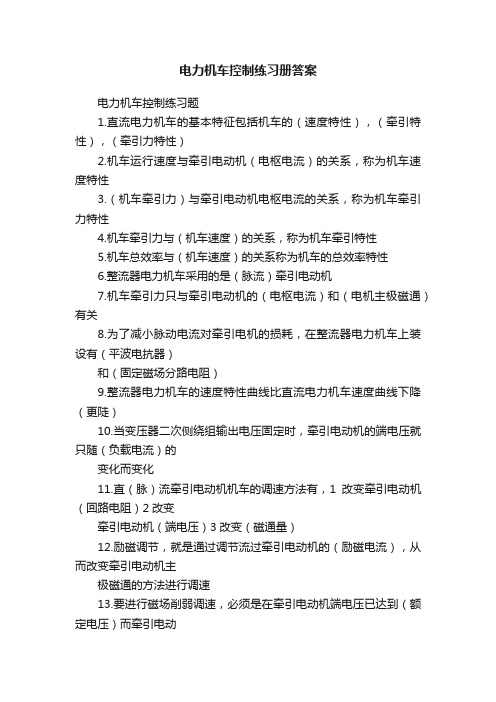 电力机车控制练习册答案

电力机车控制练习题

1.直流电力机车的基本特征包括机车的（速度特性），（牵引特性），（牵引力特性）

2.机车运行速度与牵引电动机（电枢电流）的关系，称为机车速度特性

3.（机车牵引力）与牵引电动机电枢电流的关系，称为机车牵引力特性

4.机车牵引力与（机车速度）的关系，称为机车牵引特性

5.机车总效率与（机车速度）的关系称为机车的总效率特性

6.整流器电力机车采用的是（脉流）牵引电动机

7.机车牵引力只与牵引电动机的（电枢电流）和（电机主极磁通）有关

8.为了减小脉动电流对牵引电机的损耗，在整流器电力机车上装设有（平波电抗器）

和（固定磁场分路电阻）

9.整流器电力机车的速度特性曲线比直流电力机车速度曲线下降（更陡）

10.当变压器二次侧绕组输出电压固定时，牵引电动机的端电压就只随（负载电流）的

变化而变化

11.直（脉）流牵引电动机机车的调速方法有，1 改变牵引电动机（回路电阻）2 改变

牵引电动机（端电压）3 改变（磁通量）

12.励磁调节，就是通过调节流过牵引电动机的（励磁电流），从而改变牵引电动机主

极磁通的方法进行调速

13.要进行磁场削弱调速，必须是在牵引电动机端电压已达到（额定电压）而牵引电动